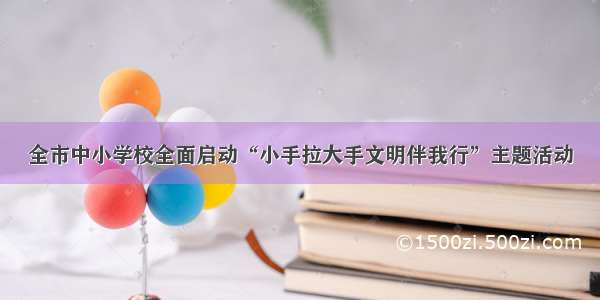 全市中小学校全面启动“小手拉大手文明伴我行”主题活动

©1500zi.500zi.com